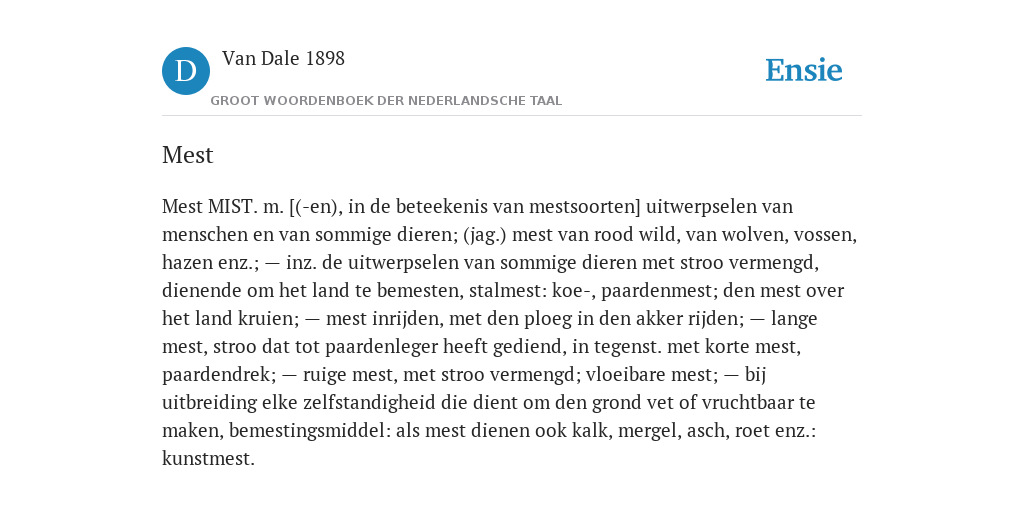 D

Van Dale 1898

GROOT WOORDENBOEK DER NEDERLANDSCHE TAAL

Ensie

Mest

Mest MIST. m. [(-en), in de beteekenis van mestsoorten] uitwerpselen van menschen en van sommige dieren; (jag.) mest van rood wild, van wolven, vossen, hazen enz.; — inz. de uitwerpselen van sommige dieren met stroo vermengd, dienende om het land te bemesten, stalmest: koe-, paardenmest; den mest over het land kruien; — mest inrijden, met den ploeg in den akker rijden; — lange mest, stroo dat tot paardenleger heeft gediend, in tegenst. met korte mest, paardendrek; — ruige mest, met stroo vermengd; vloeibare mest; — bij uitbreiding elke zelfstandigheid die dient om den grond vet of vruchtbaar te maken, bemestingsmiddel: als mest dienen ook kalk, mergel, asch, roet enz.: kunstmest.